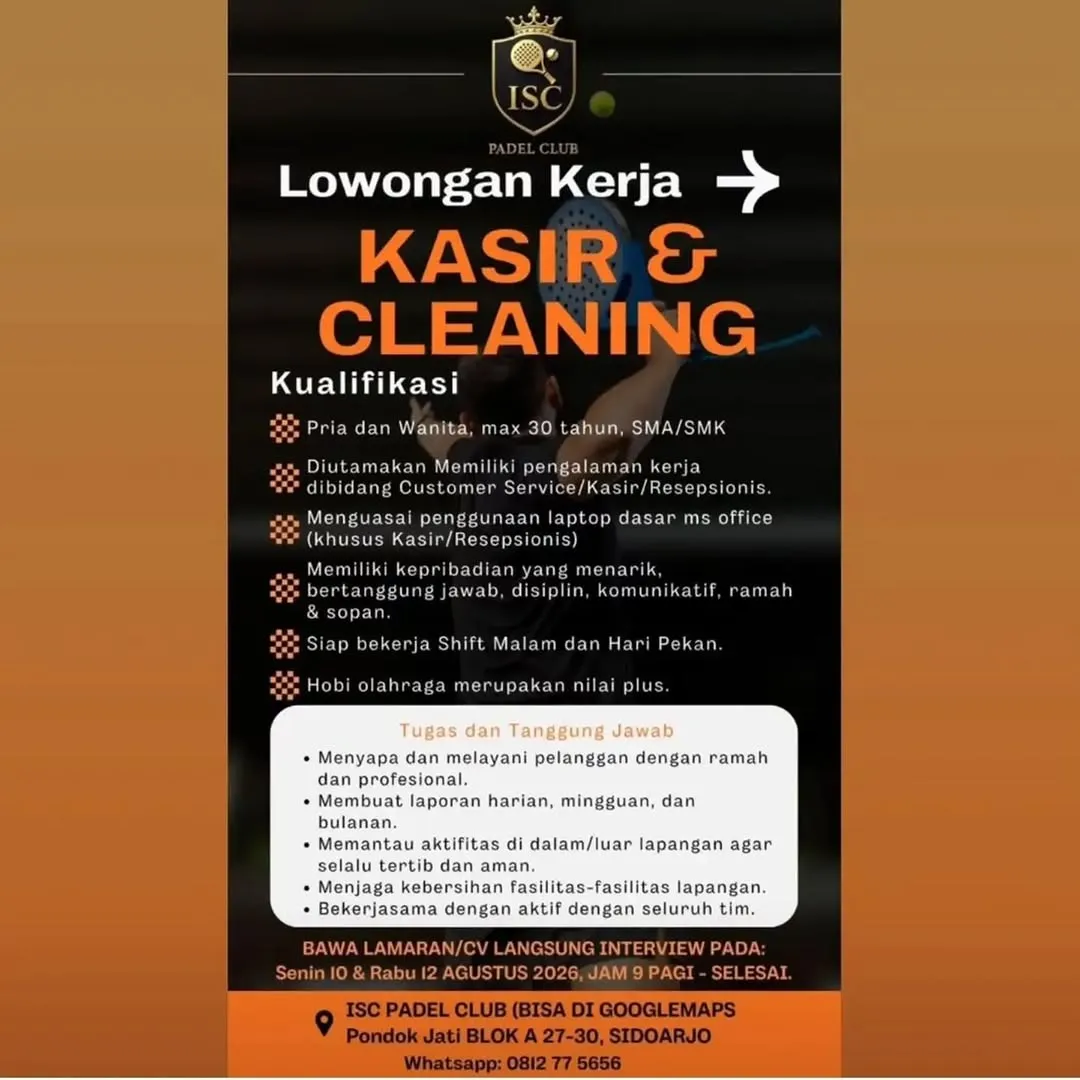 ISC
PADEL CLUB

Lowongan Kerja

KASIR & CLEANING

Kualifikasi

Pria dan Wanita, max 30 tahun, SMA/SMK

Diutamakan Memiliki pengalaman kerja dibidang Customer Service/Kasir/Resepsionis.

Menguasai penggunaan laptop dasar ms office (khusus Kasir/Resepsionis)

Memiliki kepribadian yang menarik, bertanggung jawab, disiplin, komunikatif, ramah & sopan.

Siap bekerja Shift Malam dan Hari Pekan.

Hobi olahraga merupakan nilai plus.

Tugas dan Tanggung Jawab

• Menyapa dan melayani pelanggan dengan ramah dan profesional.
• Membuat laporan harian, mingguan, dan bulanan.
• Memantau aktifitas di dalam/luar lapangan agar selalu tertib dan aman.
• Menjaga kebersihan fasilitas-fasilitas lapangan.
• Bekerjasama dengan aktif dengan seluruh tim.

BAWA LAMARAN/CV LANGSUNG INTERVIEW PADA:
Senin 10 & Rabu 12 AGUSTUS 2026, JAM 9 PAGI - SELESAI.

ISC PADEL CLUB (BISA DI GOOGLEMAPS
Pondok Jati BLOK A 27-30, SIDOARJO
Whatsapp: 0812 77 5656